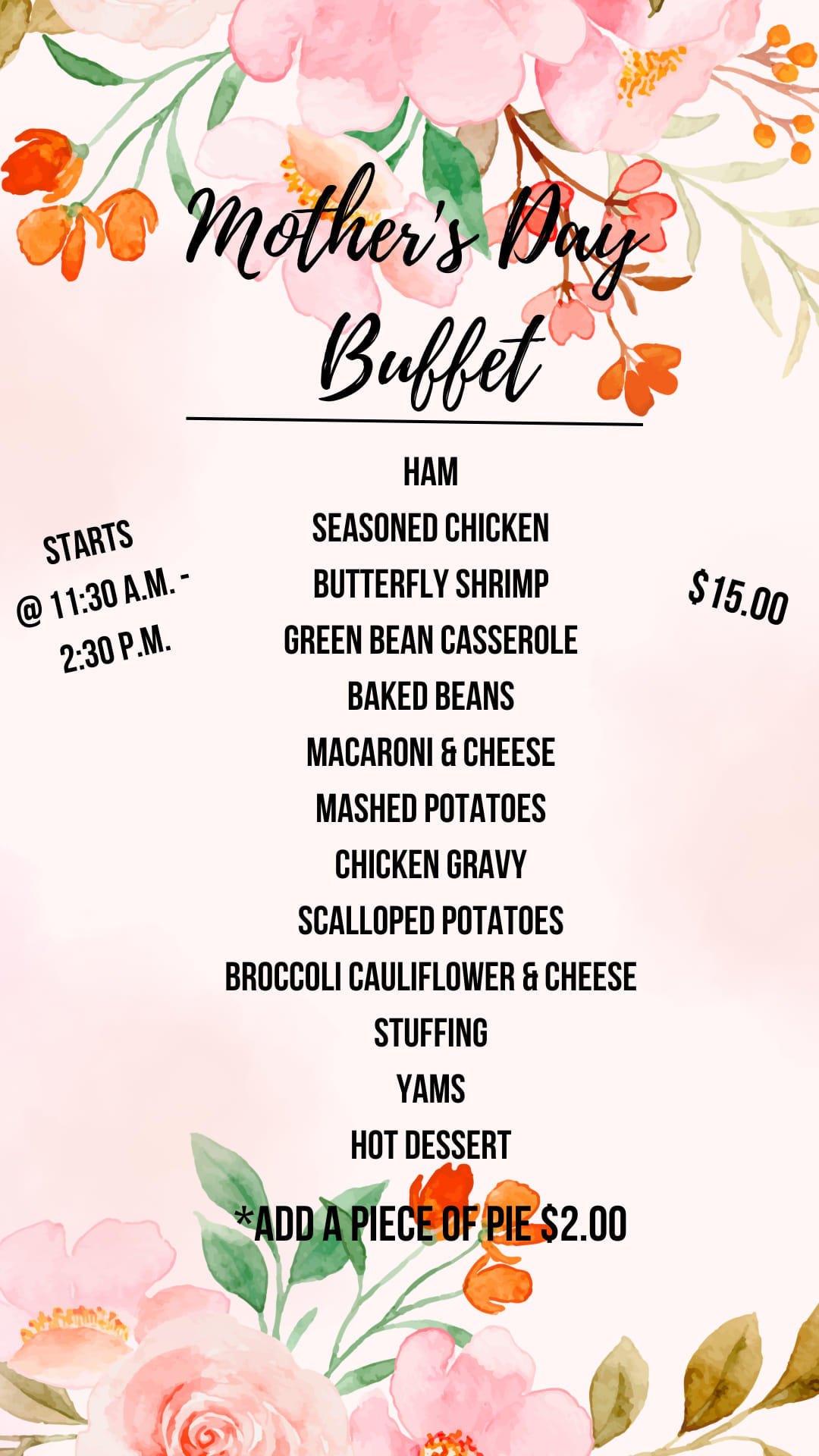 Mother's Day Buffet

STARTS
@ 11:30 A.M. -
2:30 P.M.

HAM
SEASONED CHICKEN
BUTTERFLY SHRIMP
GREEN BEAN CASSEROLE
BAKED BEANS
MACARONI & CHEESE
MASHED POTATOES
CHICKEN GRAVY
SCALLOPED POTATOES
BROCCOLI CAULIFLOWER & CHEESE
STUFFING
YAMS
HOT DESSERT

$15.00

*ADD A PIECE OF PIE $2.00